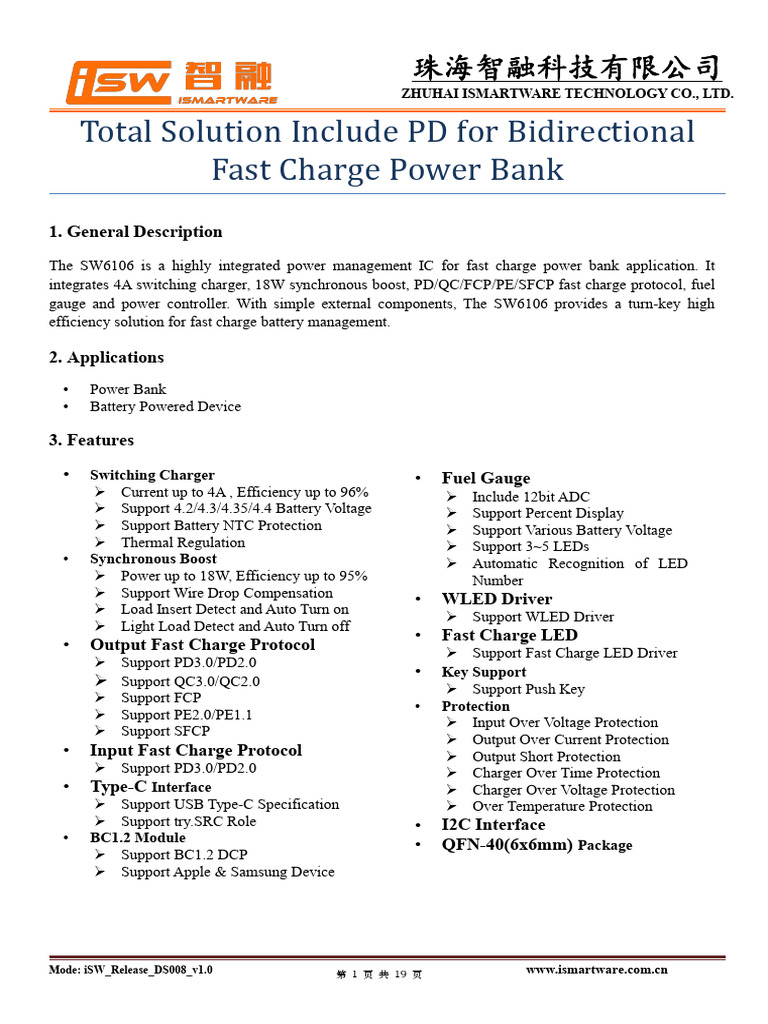 iSW 智融
ISMARTWARE

珠海智融科技有限公司
ZHUHAI ISMARTWARE TECHNOLOGY CO., LTD.

Total Solution Include PD for Bidirectional Fast Charge Power Bank

1. General Description

The SW6106 is a highly integrated power management IC for fast charge power bank application. It integrates 4A switching charger, 18W synchronous boost, PD/QC/FCP/PE/SFCP fast charge protocol, fuel gauge and power controller. With simple external components, The SW6106 provides a turn-key high efficiency solution for fast charge battery management.

2. Applications

• Power Bank
• Battery Powered Device

3. Features

• Switching Charger
➢ Current up to 4A , Efficiency up to 96%
➢ Support 4.2/4.3/4.35/4.4 Battery Voltage
➢ Support Battery NTC Protection
➢ Thermal Regulation
• Synchronous Boost
➢ Power up to 18W, Efficiency up to 95%
➢ Support Wire Drop Compensation
➢ Load Insert Detect and Auto Turn on
➢ Light Load Detect and Auto Turn off
• Output Fast Charge Protocol
➢ Support PD3.0/PD2.0
➢ Support QC3.0/QC2.0
➢ Support FCP
➢ Support PE2.0/PE1.1
➢ Support SFCP
• Input Fast Charge Protocol
➢ Support PD3.0/PD2.0
• Type-C Interface
➢ Support USB Type-C Specification
➢ Support try.SRC Role
• BC1.2 Module
➢ Support BC1.2 DCP
➢ Support Apple & Samsung Device

• Fuel Gauge
➢ Include 12bit ADC
➢ Support Percent Display
➢ Support Various Battery Voltage
➢ Support 3~5 LEDs
➢ Automatic Recognition of LED Number
• WLED Driver
➢ Support WLED Driver
• Fast Charge LED
➢ Support Fast Charge LED Driver
• Key Support
➢ Support Push Key
• Protection
➢ Input Over Voltage Protection
➢ Output Over Current Protection
➢ Output Short Protection
➢ Charger Over Time Protection
➢ Charger Over Voltage Protection
➢ Over Temperature Protection
• I2C Interface
• QFN-40(6x6mm) Package

Mode: iSW_Release_DS008_v1.0
第 1 页 共 19 页
www.ismartware.com.cn